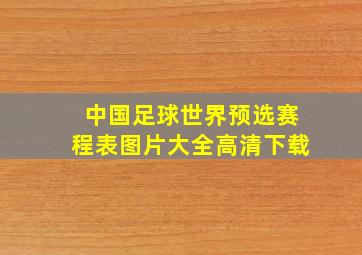 中国足球世界预选赛程表图片大全高清下载